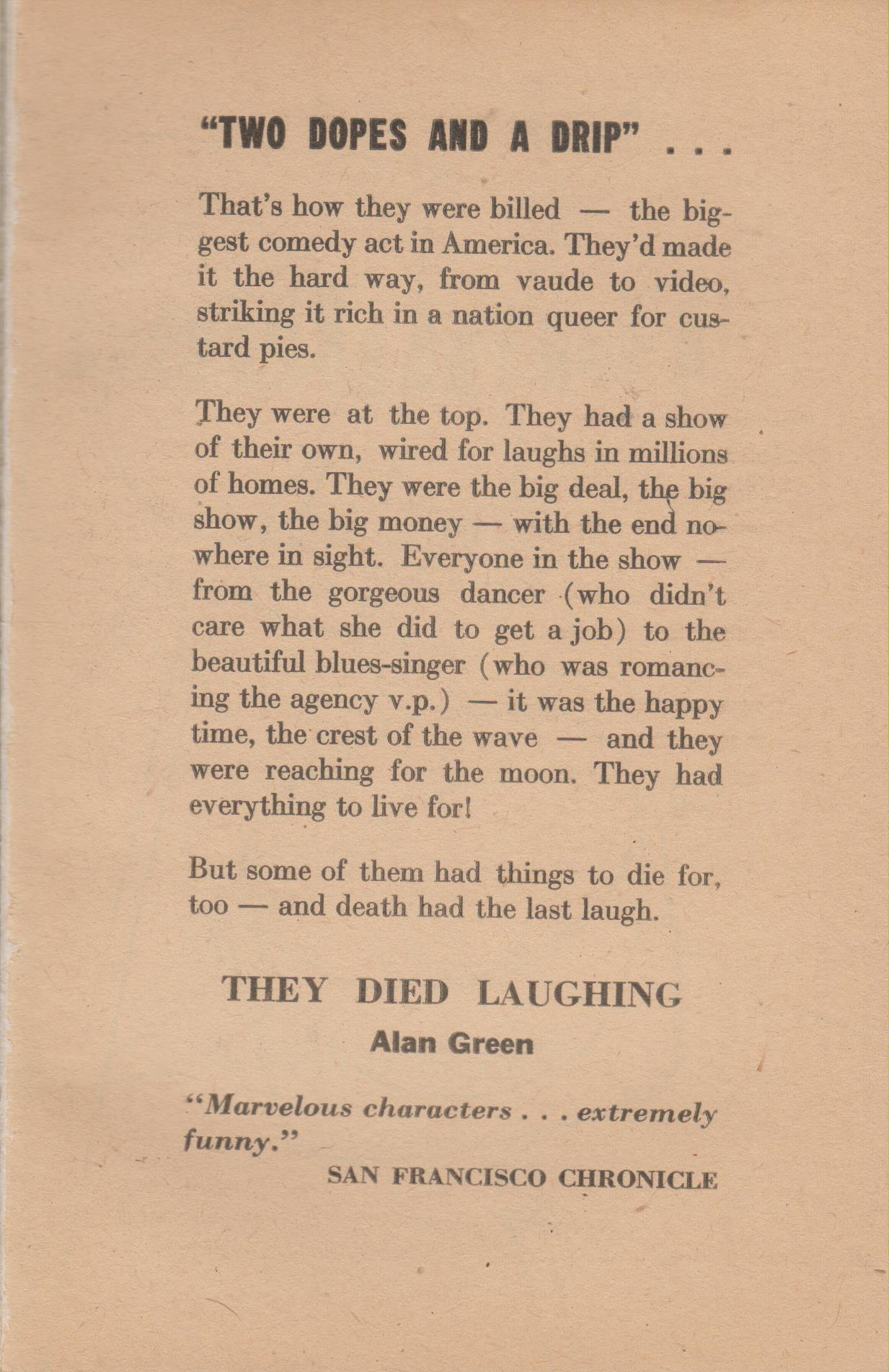 "TWO DOPES AND A DRIP" . . .

That's how they were billed — the biggest comedy act in America. They'd made it the hard way, from vaude to video, striking it rich in a nation queer for custard pies.

They were at the top. They had a show of their own, wired for laughs in millions of homes. They were the big deal, the big show, the big money — with the end nowhere in sight. Everyone in the show — from the gorgeous dancer (who didn't care what she did to get a job) to the beautiful blues-singer (who was romancing the agency v.p.) — it was the happy time, the crest of the wave — and they were reaching for the moon. They had everything to live for!

But some of them had things to die for, too — and death had the last laugh.

THEY DIED LAUGHING

Alan Green

"Marvelous characters . . . extremely funny."

SAN FRANCISCO CHRONICLE